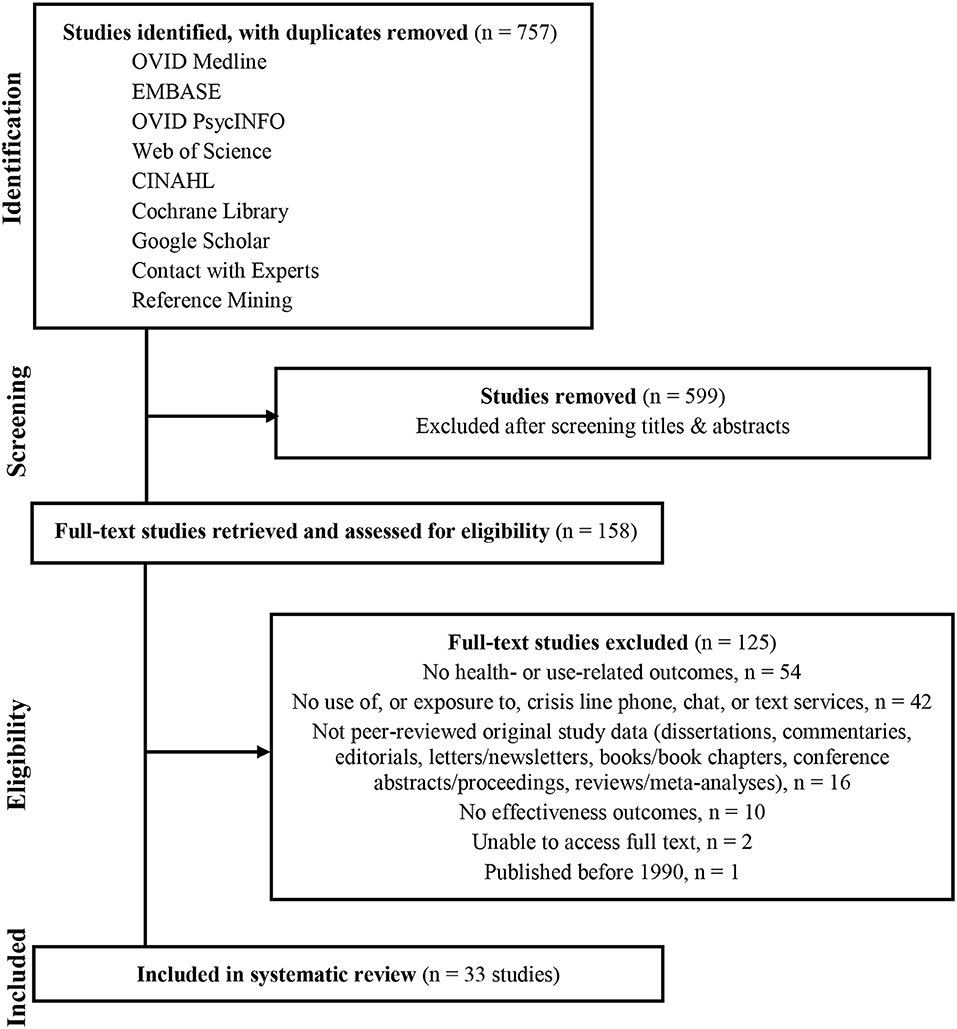 Identification

Studies identified, with duplicates removed (n = 757)
OVID Medline
EMBASE
OVID PsycINFO
Web of Science
CINAHL
Cochrane Library
Google Scholar
Contact with Experts
Reference Mining

Screening

Studies removed (n = 599)
Excluded after screening titles & abstracts

Full-text studies retrieved and assessed for eligibility (n = 158)

Eligibility

Full-text studies excluded (n = 125)
No health- or use-related outcomes, n = 54
No use of, or exposure to, crisis line phone, chat, or text services, n = 42
Not peer-reviewed original study data (dissertations, commentaries, editorials, letters/newsletters, books/book chapters, conference abstracts/proceedings, reviews/meta-analyses), n = 16
No effectiveness outcomes, n = 10
Unable to access full text, n = 2
Published before 1990, n = 1

Included

Included in systematic review (n = 33 studies)